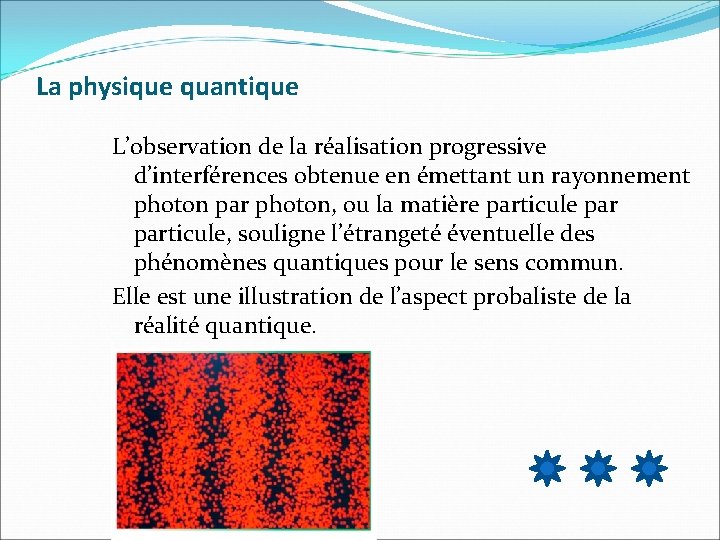 La physique quantique

L’observation de la réalisation progressive d’interférences obtenue en émettant un rayonnement photon par photon, ou la matière particule par particule, souligne l’étrangeté éventuelle des phénomènes quantiques pour le sens commun.

Elle est une illustration de l’aspect probaliste de la réalité quantique.